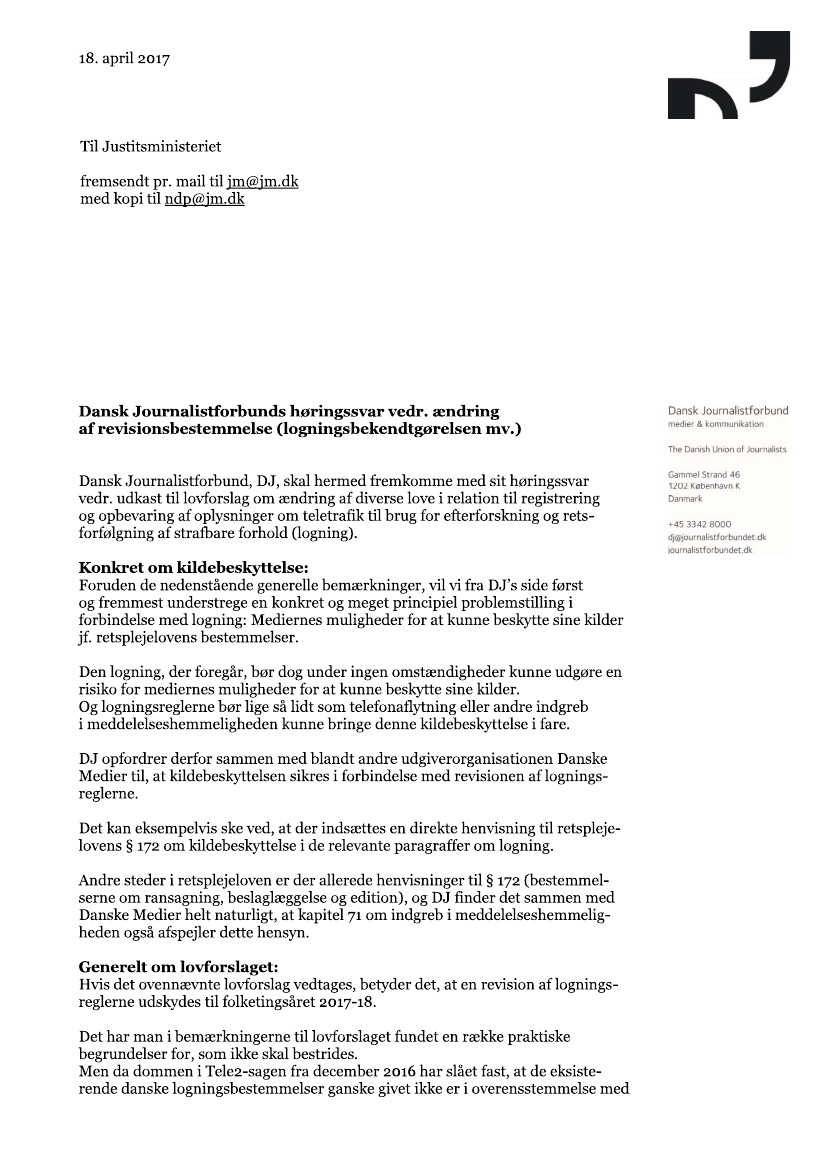 18. april 2017

Til Justitsministeriet

fremsendt pr. mail til jm@jm.dk
med kopi til ndp@jm.dk

Dansk Journalistforbund
medier & kommunikation

The Danish Union of Journalists

Gammel Strand 46
1202 København K
Danmark

+45 3342 8000
dj@journalistforbundet.dk
journalistforbundet.dk

**Dansk Journalistforbunds høringssvar vedr. ændring af revisionsbestemmelse (logningsbekendtgørelsen mv.)**

Dansk Journalistforbund, DJ, skal hermed fremkomme med sit høringssvar vedr. udkast til lovforslag om ændring af diverse love i relation til registrering og opbevaring af oplysninger om teletrafik til brug for efterforskning og retsforfølgning af strafbare forhold (logning).

**Konkret om kildebeskyttelse:**
Foruden de nedenstående generelle bemærkninger, vil vi fra DJ's side først og fremmest understrege en konkret og meget principiel problemstilling i forbindelse med logning: Mediernes muligheder for at kunne beskytte sine kilder jf. retsplejelovens bestemmelser.

Den logning, der foregår, bør dog under ingen omstændigheder kunne udgøre en risiko for mediernes muligheder for at kunne beskytte sine kilder.
Og logningsreglerne bør lige så lidt som telefonaflytning eller andre indgreb i meddelelseshemmeligheden kunne bringe denne kildebeskyttelse i fare.

DJ opfordrer derfor sammen med blandt andre udgiverorganisationen Danske Medier til, at kildebeskyttelsen sikres i forbindelse med revisionen af logningsreglerne.

Det kan eksempelvis ske ved, at der indsættes en direkte henvisning til retsplejelovens § 172 om kildebeskyttelse i de relevante paragraffer om logning.

Andre steder i retsplejeloven er der allerede henvisninger til § 172 (bestemmelserne om ransagning, beslaglæggelse og edition), og DJ finder det sammen med Danske Medier helt naturligt, at kapitel 71 om indgreb i meddelelseshemmeligheden også afspejler dette hensyn.

**Generelt om lovforslaget:**
Hvis det ovennævnte lovforslag vedtages, betyder det, at en revision af logningsreglerne udskydes til folketingsåret 2017-18.

Det har man i bemærkningerne til lovforslaget fundet en række praktiske begrundelser for, som ikke skal bestrides.
Men da dommen i Tele2-sagen fra december 2016 har slået fast, at de eksisterende danske logningsbestemmelser ganske givet ikke er i overensstemmelse med